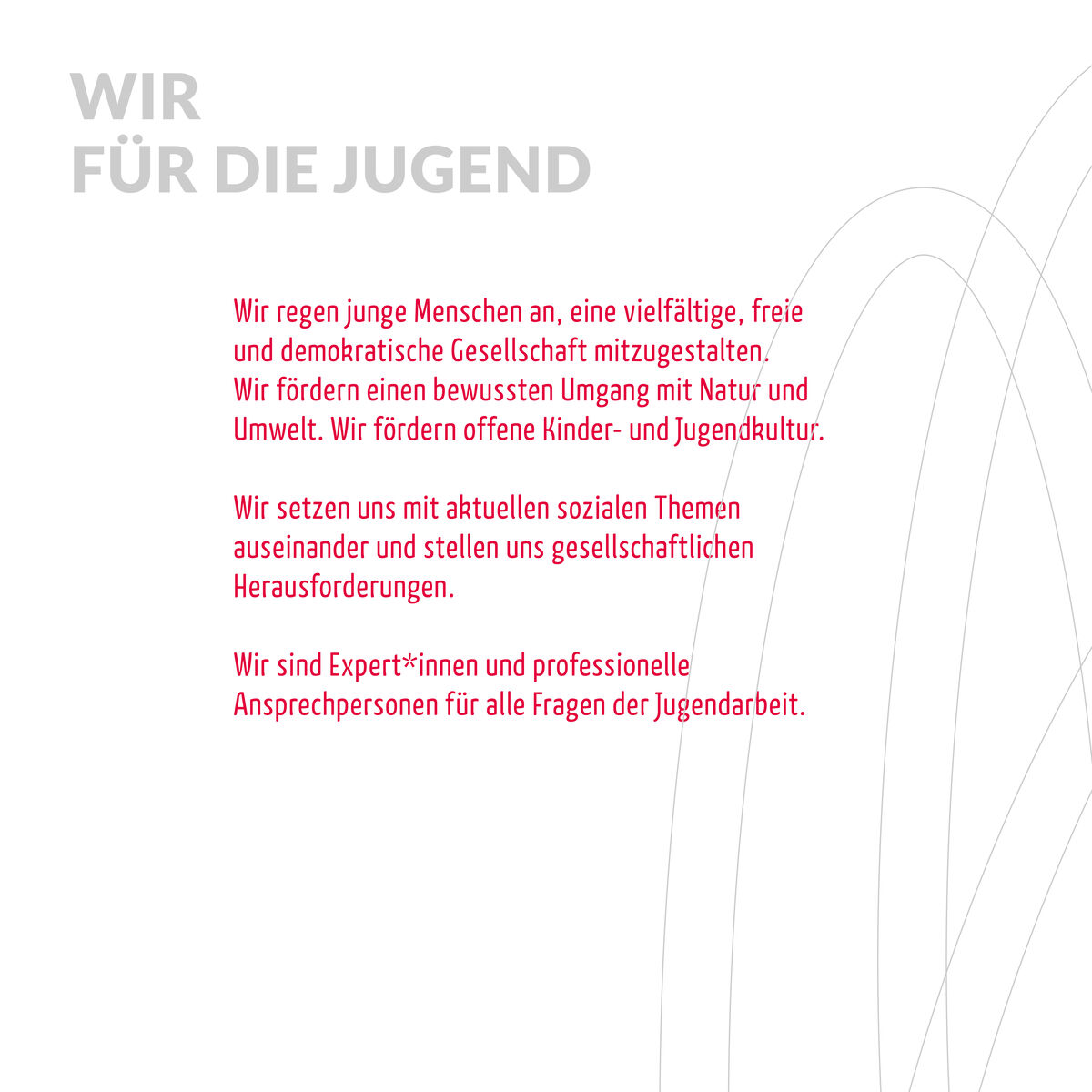 WIR
FÜR DIE JUGEND

Wir regen junge Menschen an, eine vielfältige, freie und demokratische Gesellschaft mitzugestalten. Wir fördern einen bewussten Umgang mit Natur und Umwelt. Wir fördern offene Kinder- und Jugendkultur.

Wir setzen uns mit aktuellen sozialen Themen auseinander und stellen uns gesellschaftlichen Herausforderungen.

Wir sind Expert*innen und professionelle Ansprechpersonen für alle Fragen der Jugendarbeit.